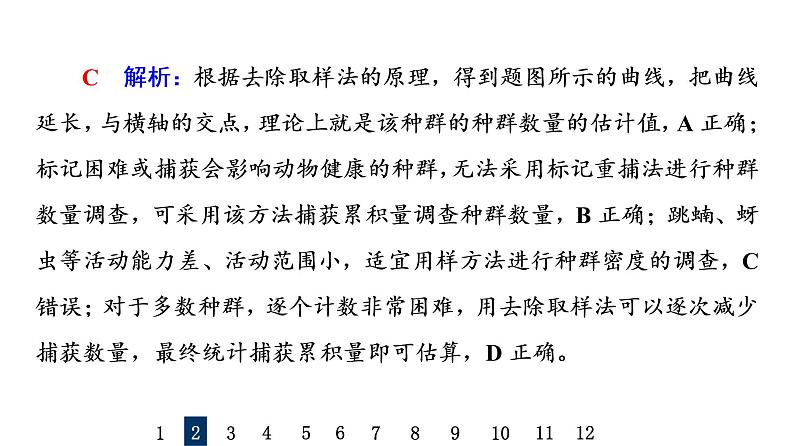 C　解析：根据去除取样法的原理，得到题图所示的曲线，把曲线延长，与横轴的交点，理论上就是该种群的种群数量的估计值，A 正确；标记困难或捕获会影响动物健康的种群，无法采用标记重捕法进行种群数量调查，可采用该方法捕获累积量调查种群数量，B 正确；跳蝻、蚜虫等活动能力差、活动范围小，适宜用样方法进行种群密度的调查，C 错误；对于多数种群，逐个计数非常困难，用去除取样法可以逐次减少捕获数量，最终统计捕获累积量即可估算，D 正确。

1 2 3 4 5 6 7 8 9 10 11 12